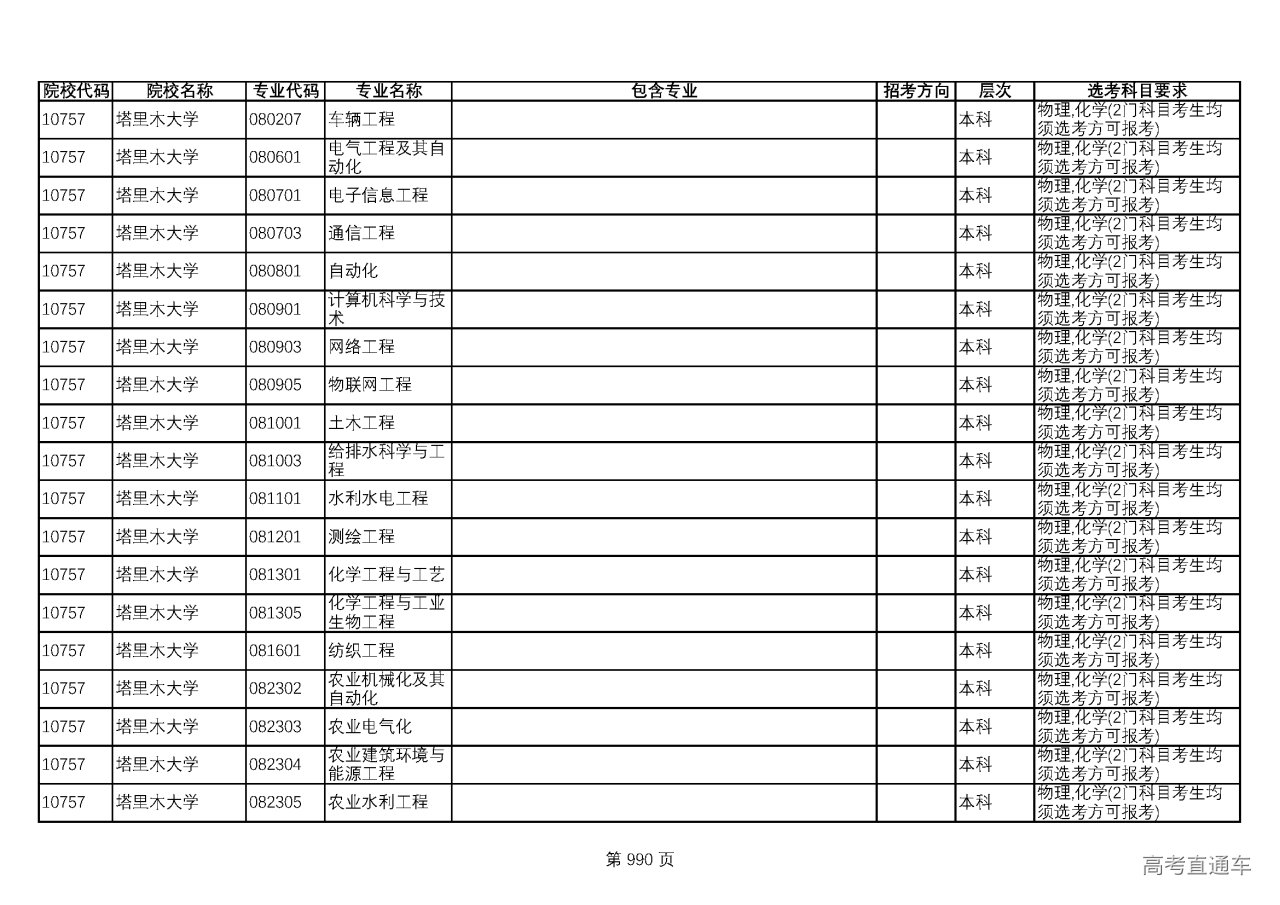 | 院校代码 | 院校名称 | 专业代码 | 专业名称 | 包含专业 | 招考方向 | 层次 | 选考科目要求 |
|---|---|---|---|---|---|---|---|
| 10757 | 塔里木大学 | 080207 | 车辆工程 | | | 本科 | 物理,化学(2门科目考生均须选考方可报考) |
| 10757 | 塔里木大学 | 080601 | 电气工程及其自动化 | | | 本科 | 物理,化学(2门科目考生均须选考方可报考) |
| 10757 | 塔里木大学 | 080701 | 电子信息工程 | | | 本科 | 物理,化学(2门科目考生均须选考方可报考) |
| 10757 | 塔里木大学 | 080703 | 通信工程 | | | 本科 | 物理,化学(2门科目考生均须选考方可报考) |
| 10757 | 塔里木大学 | 080801 | 自动化 | | | 本科 | 物理,化学(2门科目考生均须选考方可报考) |
| 10757 | 塔里木大学 | 080901 | 计算机科学与技术 | | | 本科 | 物理,化学(2门科目考生均须选考方可报考) |
| 10757 | 塔里木大学 | 080903 | 网络工程 | | | 本科 | 物理,化学(2门科目考生均须选考方可报考) |
| 10757 | 塔里木大学 | 080905 | 物联网工程 | | | 本科 | 物理,化学(2门科目考生均须选考方可报考) |
| 10757 | 塔里木大学 | 081001 | 土木工程 | | | 本科 | 物理,化学(2门科目考生均须选考方可报考) |
| 10757 | 塔里木大学 | 081003 | 给排水科学与工程 | | | 本科 | 物理,化学(2门科目考生均须选考方可报考) |
| 10757 | 塔里木大学 | 081101 | 水利水电工程 | | | 本科 | 物理,化学(2门科目考生均须选考方可报考) |
| 10757 | 塔里木大学 | 081201 | 测绘工程 | | | 本科 | 物理,化学(2门科目考生均须选考方可报考) |
| 10757 | 塔里木大学 | 081301 | 化学工程与工艺 | | | 本科 | 物理,化学(2门科目考生均须选考方可报考) |
| 10757 | 塔里木大学 | 081305 | 化学工程与工业生物工程 | | | 本科 | 物理,化学(2门科目考生均须选考方可报考) |
| 10757 | 塔里木大学 | 081601 | 纺织工程 | | | 本科 | 物理,化学(2门科目考生均须选考方可报考) |
| 10757 | 塔里木大学 | 082302 | 农业机械化及其自动化 | | | 本科 | 物理,化学(2门科目考生均须选考方可报考) |
| 10757 | 塔里木大学 | 082303 | 农业电气化 | | | 本科 | 物理,化学(2门科目考生均须选考方可报考) |
| 10757 | 塔里木大学 | 082304 | 农业建筑环境与能源工程 | | | 本科 | 物理,化学(2门科目考生均须选考方可报考) |
| 10757 | 塔里木大学 | 082305 | 农业水利工程 | | | 本科 | 物理,化学(2门科目考生均须选考方可报考) |

第 990 页

高考直通车